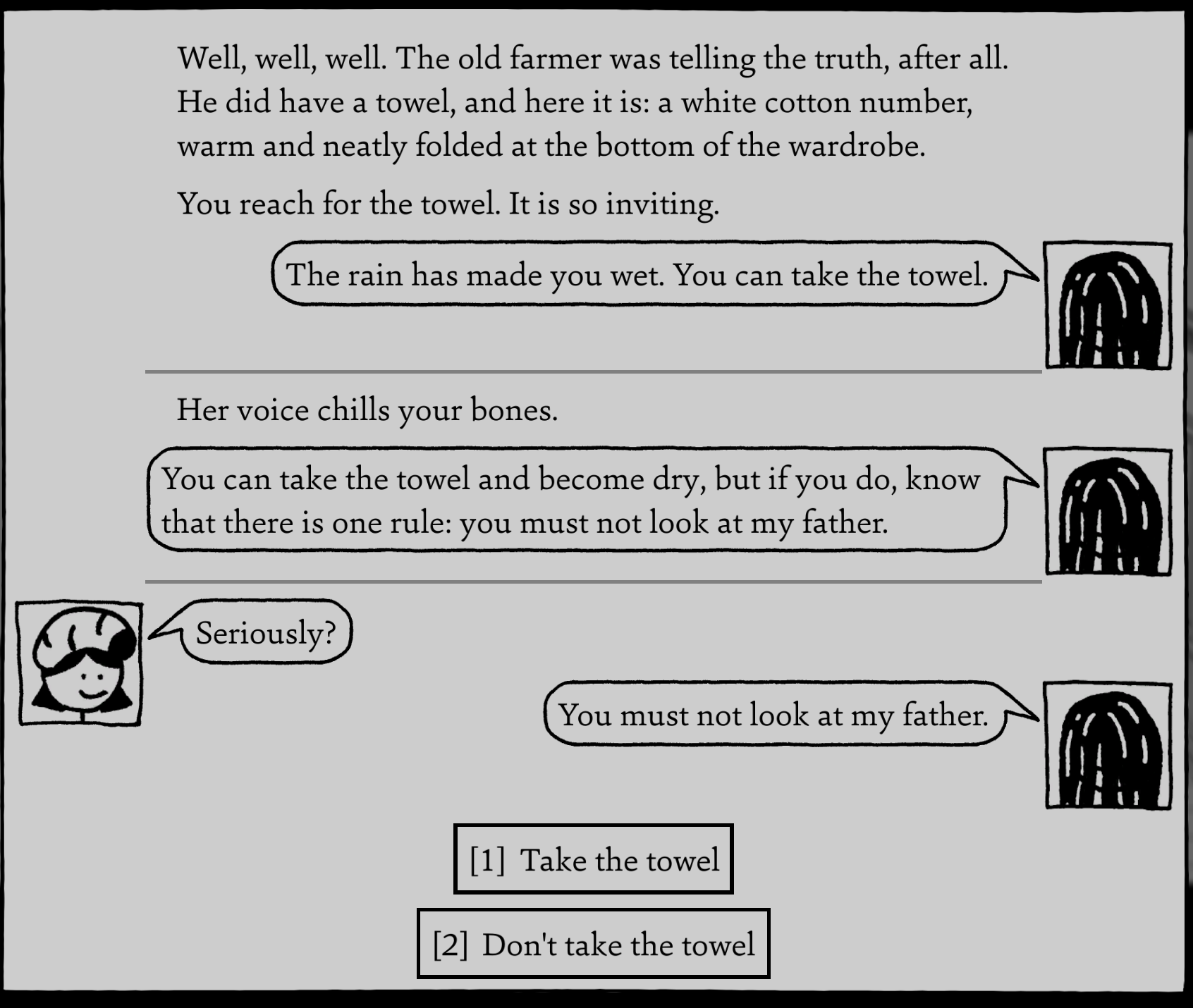 Well, well, well. The old farmer was telling the truth, after all. He did have a towel, and here it is: a white cotton number, warm and neatly folded at the bottom of the wardrobe.

You reach for the towel. It is so inviting.

The rain has made you wet. You can take the towel.

Her voice chills your bones.

You can take the towel and become dry, but if you do, know that there is one rule: you must not look at my father.

Seriously?

You must not look at my father.

[1] Take the towel

[2] Don't take the towel